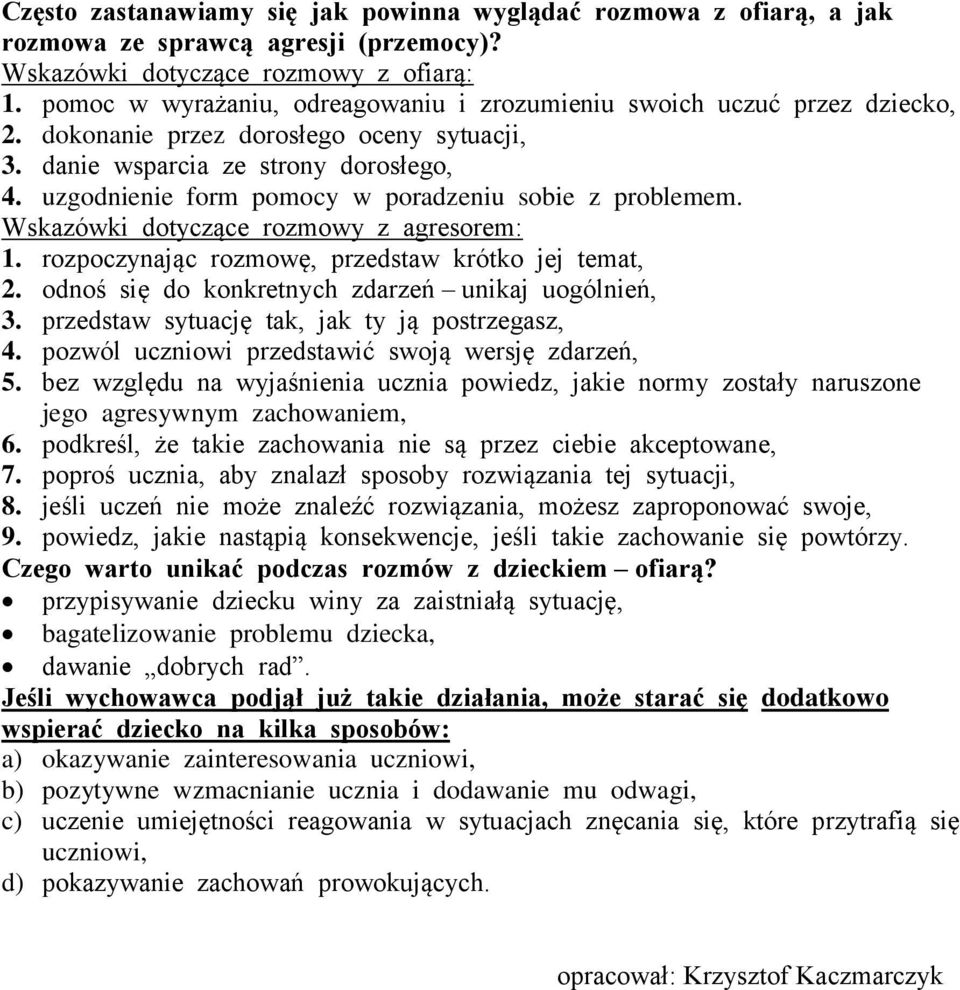 Często zastanawiamy się jak powinna wyglądać rozmowa z ofiarą, a jak rozmowa ze sprawcą agresji (przemocy)?
Wskazówki dotyczące rozmowy z ofiarą:
1. pomoc w wyrażaniu, odreagowaniu i zrozumieniu swoich uczuć przez dziecko,
2. dokonanie przez dorosłego oceny sytuacji,
3. danie wsparcia ze strony dorosłego,
4. uzgodnienie form pomocy w poradzeniu sobie z problemem.
Wskazówki dotyczące rozmowy z agresorem:
1. rozpoczynając rozmowę, przedstaw krótko jej temat,
2. odnoś się do konkretnych zdarzeń – unikaj uogólnień,
3. przedstaw sytuację tak, jak ty ją postrzegasz,
4. pozwól uczniowi przedstawić swoją wersję zdarzeń,
5. bez względu na wyjaśnienia ucznia powiedz, jakie normy zostały naruszone jego agresywnym zachowaniem,
6. podkreśl, że takie zachowania nie są przez ciebie akceptowane,
7. poproś ucznia, aby znalazł sposoby rozwiązania tej sytuacji,
8. jeśli uczeń nie może znaleźć rozwiązania, możesz zaproponować swoje,
9. powiedz, jakie nastąpią konsekwencje, jeśli takie zachowanie się powtórzy.
Czego warto unikać podczas rozmów z dzieckiem – ofiarą?
• przypisywanie dziecku winy za zaistniałą sytuację,
• bagatelizowanie problemu dziecka,
• dawanie „dobrych rad”.
Jeśli wychowawca podjął już takie działania, może starać się dodatkowo wspierać dziecko na kilka sposobów:
a) okazywanie zainteresowania uczniowi,
b) pozytywne wzmacnianie ucznia i dodawanie mu odwagi,
c) uczenie umiejętności reagowania w sytuacjach znęcania się, które przytrafią się uczniowi,
d) pokazywanie zachowań prowokujących.

opracował: Krzysztof Kaczmarczyk